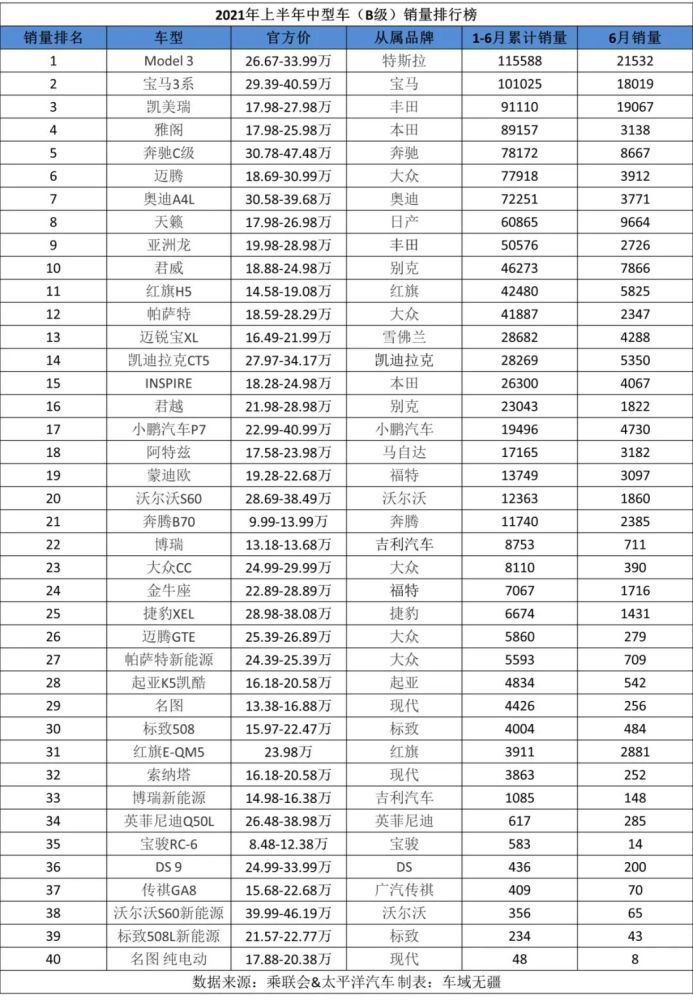 2021年上半年中型车（B级）销量排行榜

| 销量排名 | 车型 | 官方价 | 从属品牌 | 1-6月累计销量 | 6月销量 |
|---|---|---|---|---|---|
| 1 | Model 3 | 26.67-33.99万 | 特斯拉 | 115588 | 21532 |
| 2 | 宝马3系 | 29.39-40.59万 | 宝马 | 101025 | 18019 |
| 3 | 凯美瑞 | 17.98-27.98万 | 丰田 | 91110 | 19067 |
| 4 | 雅阁 | 17.98-25.98万 | 本田 | 89157 | 3138 |
| 5 | 奔驰C级 | 30.78-47.48万 | 奔驰 | 78172 | 8667 |
| 6 | 迈腾 | 18.69-30.99万 | 大众 | 77918 | 3912 |
| 7 | 奥迪A4L | 30.58-39.68万 | 奥迪 | 72251 | 3771 |
| 8 | 天籁 | 17.98-26.98万 | 日产 | 60865 | 9664 |
| 9 | 亚洲龙 | 19.98-28.98万 | 丰田 | 50576 | 2726 |
| 10 | 君威 | 18.88-24.98万 | 别克 | 46273 | 7866 |
| 11 | 红旗H5 | 14.58-19.08万 | 红旗 | 42480 | 5825 |
| 12 | 帕萨特 | 18.59-28.29万 | 大众 | 41887 | 2347 |
| 13 | 迈锐宝XL | 16.49-21.99万 | 雪佛兰 | 28682 | 4288 |
| 14 | 凯迪拉克CT5 | 27.97-34.17万 | 凯迪拉克 | 28269 | 5350 |
| 15 | INSPIRE | 18.28-24.98万 | 本田 | 26300 | 4067 |
| 16 | 君越 | 21.98-28.98万 | 别克 | 23043 | 1822 |
| 17 | 小鹏汽车P7 | 22.99-40.99万 | 小鹏汽车 | 19496 | 4730 |
| 18 | 阿特兹 | 17.58-23.98万 | 马自达 | 17165 | 3182 |
| 19 | 蒙迪欧 | 19.28-22.68万 | 福特 | 13749 | 3097 |
| 20 | 沃尔沃S60 | 28.69-38.49万 | 沃尔沃 | 12363 | 1860 |
| 21 | 奔腾B70 | 9.99-13.99万 | 奔腾 | 11740 | 2385 |
| 22 | 博瑞 | 13.18-13.68万 | 吉利汽车 | 8753 | 711 |
| 23 | 大众CC | 24.99-29.99万 | 大众 | 8110 | 390 |
| 24 | 金牛座 | 22.89-28.89万 | 福特 | 7067 | 1716 |
| 25 | 捷豹XEL | 28.98-38.08万 | 捷豹 | 6674 | 1431 |
| 26 | 迈腾GTE | 25.39-26.89万 | 大众 | 5860 | 279 |
| 27 | 帕萨特新能源 | 24.39-25.39万 | 大众 | 5593 | 709 |
| 28 | 起亚K5凯酷 | 16.18-20.58万 | 起亚 | 4834 | 542 |
| 29 | 名图 | 13.38-16.88万 | 现代 | 4426 | 256 |
| 30 | 标致508 | 15.97-22.47万 | 标致 | 4004 | 484 |
| 31 | 红旗E-QM5 | 23.98万 | 红旗 | 3911 | 2881 |
| 32 | 索纳塔 | 16.18-20.58万 | 现代 | 3863 | 252 |
| 33 | 博瑞新能源 | 14.98-16.38万 | 吉利汽车 | 1085 | 148 |
| 34 | 英菲尼迪Q50L | 26.48-38.98万 | 英菲尼迪 | 617 | 285 |
| 35 | 宝骏RC-6 | 8.48-12.38万 | 宝骏 | 583 | 14 |
| 36 | DS 9 | 24.99-33.99万 | DS | 436 | 200 |
| 37 | 传祺GA8 | 15.68-22.68万 | 广汽传祺 | 409 | 70 |
| 38 | 沃尔沃S60新能源 | 39.99-46.19万 | 沃尔沃 | 356 | 65 |
| 39 | 标致508L新能源 | 21.57-22.77万 | 标致 | 234 | 43 |
| 40 | 名图 纯电动 | 17.88-20.38万 | 现代 | 48 | 8 |

数据来源：乘联会&太平洋汽车 制表：车域无疆